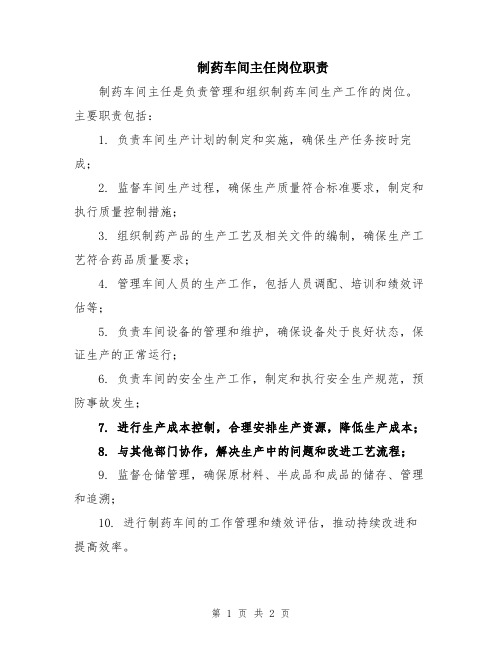 制药车间主任岗位职责

制药车间主任是负责管理和组织制药车间生产工作的岗位。主要职责包括：

1. 负责车间生产计划的制定和实施，确保生产任务按时完成；

2. 监督车间生产过程，确保生产质量符合标准要求，制定和执行质量控制措施；

3. 组织制药产品的生产工艺及相关文件的编制，确保生产工艺符合药品质量要求；

4. 管理车间人员的生产工作，包括人员调配、培训和绩效评估等；

5. 负责车间设备的管理和维护，确保设备处于良好状态，保证生产的正常运行；

6. 负责车间的安全生产工作，制定和执行安全生产规范，预防事故发生；

7. 进行生产成本控制，合理安排生产资源，降低生产成本；

8. 与其他部门协作，解决生产中的问题和改进工艺流程；

9. 监督仓储管理，确保原材料、半成品和成品的储存、管理和追溯；

10. 进行制药车间的工作管理和绩效评估，推动持续改进和提高效率。

第 1 页 共 2 页